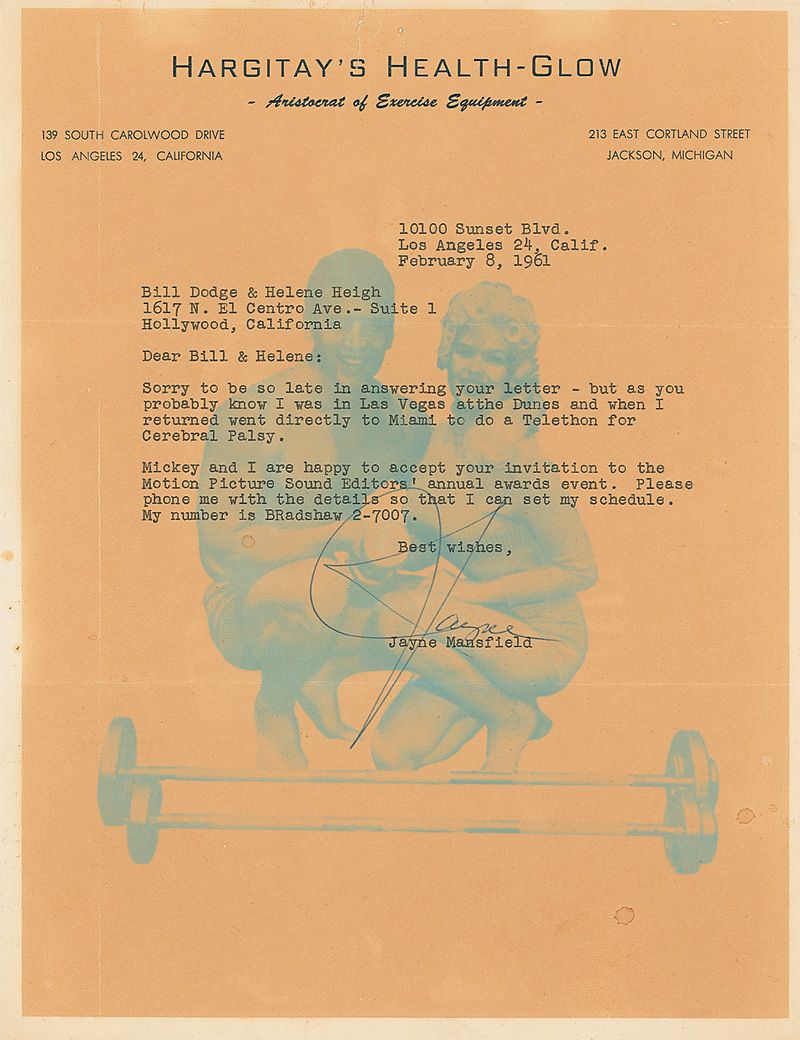 HARGITAY'S HEALTH-GLOW

- Aristocrat of Exercise Equipment -

139 SOUTH CAROLWOOD DRIVE
LOS ANGELES 24, CALIFORNIA

213 EAST CORTLAND STREET
JACKSON, MICHIGAN

10100 Sunset Blvd.
Los Angeles 24, Calif.
February 8, 1961

Bill Dodge & Helene Heigh
1617 N. El Centro Ave.- Suite 1
Hollywood, California

Dear Bill & Helene:

Sorry to be so late in answering your letter - but as you probably know I was in Las Vegas atthe Dunes and when I returned went directly to Miami to do a Telethon for Cerebral Palsy.

Mickey and I are happy to accept your invitation to the Motion Picture Sound Editors' annual awards event. Please phone me with the details so that I can set my schedule. My number is BRadshaw 2-7007.

Best wishes,

Jayne

Jayne Mansfield